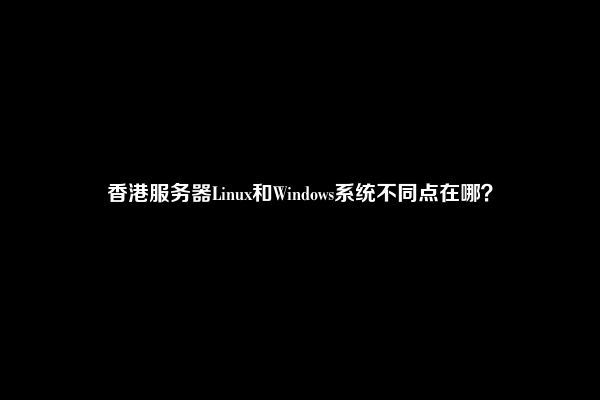 香港服务器Linux和Windows系统不同点在哪？